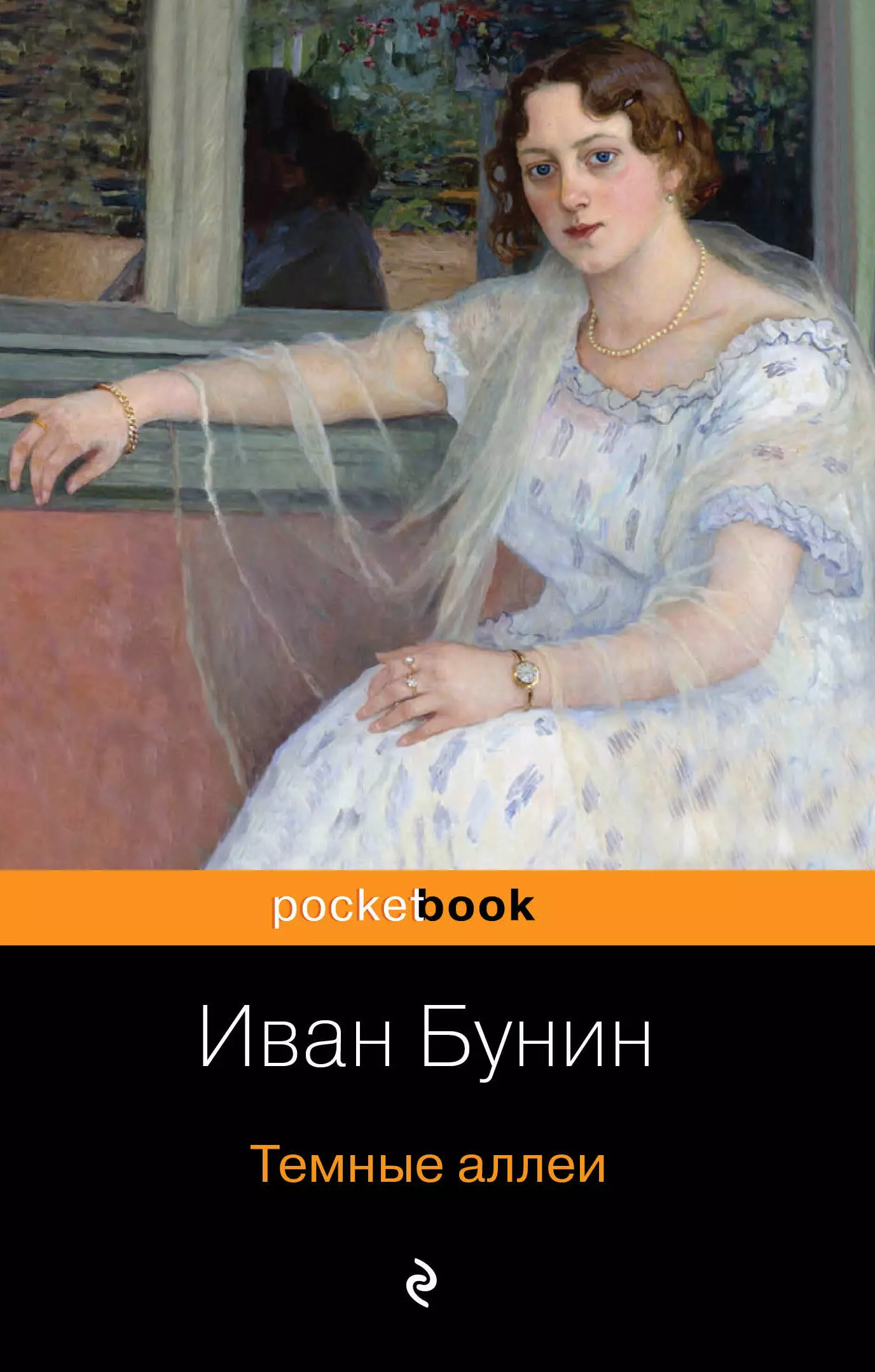 pocketbook

Иван Бунин

Темные аллеи